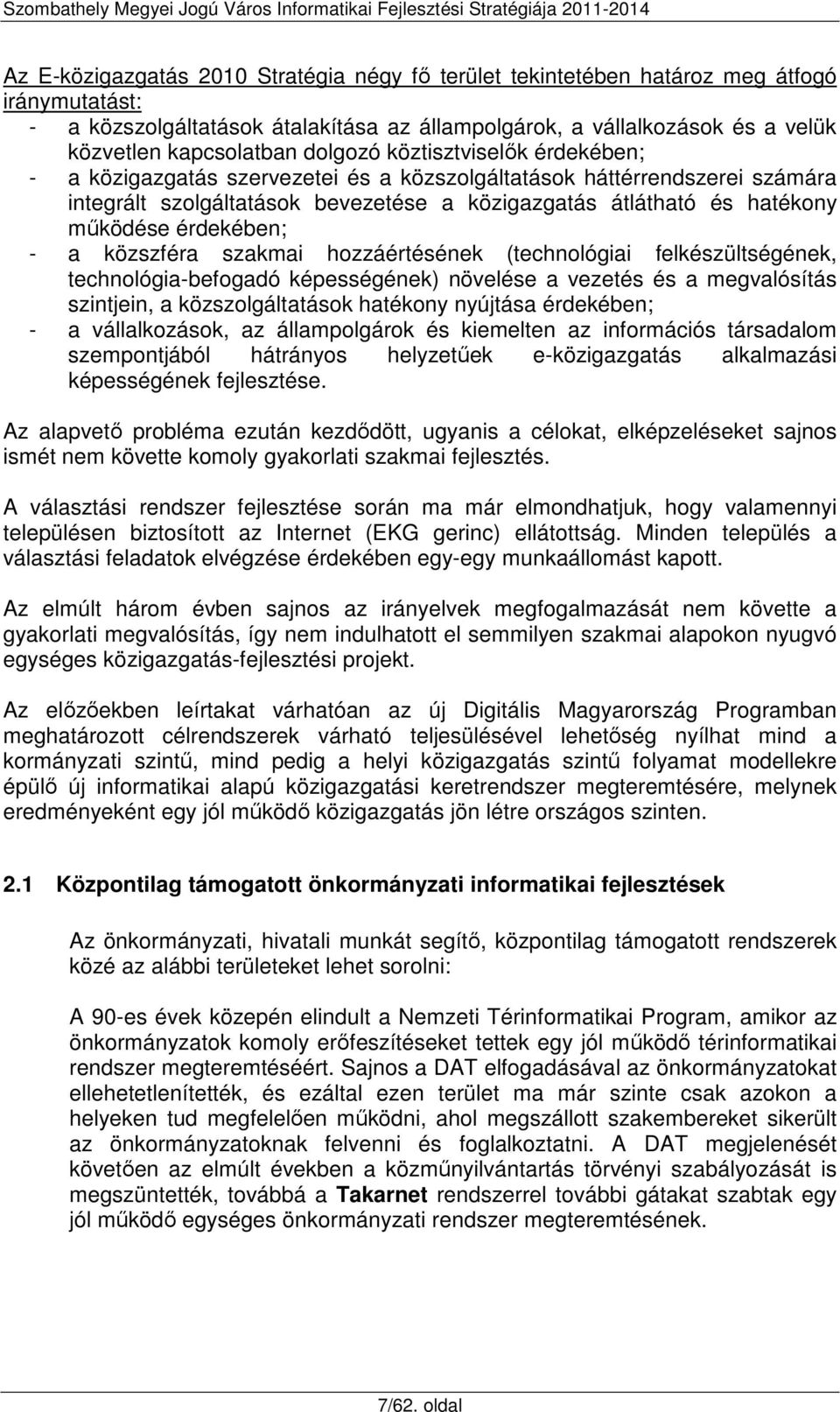 Szombathely Megyei Jogú Város Informatikai Fejlesztési Stratégiája 2011-2014

Az E-közigazgatás 2010 Stratégia négy fő terület tekintetében határoz meg átfogó iránymutatást:
- a közszolgáltatások átalakítása az állampolgárok, a vállalkozások és a velük közvetlen kapcsolatban dolgozó köztisztviselők érdekében;
- a közigazgatás szervezetei és a közszolgáltatások háttérrendszerei számára integrált szolgáltatások bevezetése a közigazgatás átlátható és hatékony működése érdekében;
- a közszféra szakmai hozzáértésének (technológiai felkészültségének, technológia-befogadó képességének) növelése a vezetés és a megvalósítás szintjein, a közszolgáltatások hatékony nyújtása érdekében;
- a vállalkozások, az állampolgárok és kiemelten az információs társadalom szempontjából hátrányos helyzetűek e-közigazgatás alkalmazási képességének fejlesztése.

Az alapvető probléma ezután kezdődött, ugyanis a célokat, elképzeléseket sajnos ismét nem követte komoly gyakorlati szakmai fejlesztés.

A választási rendszer fejlesztése során ma már elmondhatjuk, hogy valamennyi településen biztosított az Internet (EKG gerinc) ellátottság. Minden település a választási feladatok elvégzése érdekében egy-egy munkaállomást kapott.

Az elmúlt három évben sajnos az irányelvek megfogalmazását nem követte a gyakorlati megvalósítás, így nem indulhatott el semmilyen szakmai alapokon nyugvó egységes közigazgatás-fejlesztési projekt.

Az előzőekben leírtakat várhatóan az új Digitális Magyarország Programban meghatározott célrendszerek várható teljesülésével lehetőség nyílhat mind a kormányzati szintű, mind pedig a helyi közigazgatás szintű folyamat modellekre épülő új informatikai alapú közigazgatási keretrendszer megteremtésére, melynek eredményeként egy jól működő közigazgatás jön létre országos szinten.

2.1 Központilag támogatott önkormányzati informatikai fejlesztések

Az önkormányzati, hivatali munkát segítő, központilag támogatott rendszerek közé az alábbi területeket lehet sorolni:

A 90-es évek közepén elindult a Nemzeti Térinformatikai Program, amikor az önkormányzatok komoly erőfeszítéseket tettek egy jól működő térinformatikai rendszer megteremtéséért. Sajnos a DAT elfogadásával az önkormányzatokat ellehetetlenítették, és ezáltal ezen terület ma már szinte csak azokon a helyeken tud megfelelően működni, ahol megszállott szakembereket sikerült az önkormányzatoknak felvenni és foglalkoztatni. A DAT megjelenését követően az elmúlt években a közműnyilvántartás törvényi szabályozását is megszüntették, továbbá a Takarnet rendszerrel további gátakat szabtak egy jól működő egységes önkormányzati rendszer megteremtésének.

7/62. oldal